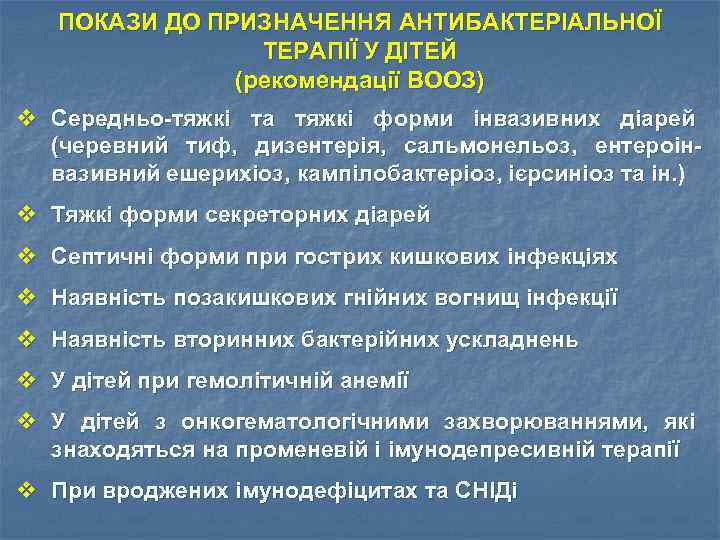 ПОКАЗИ ДО ПРИЗНАЧЕННЯ АНТИБАКТЕРІАЛЬНОЇ ТЕРАПІЇ У ДІТЕЙ
(рекомендації ВООЗ)

❖ Середньо-тяжкі та тяжкі форми інвазивних діарей (черевний тиф, дизентерія, сальмонельоз, ентероінвазивний ешерихіоз, кампілобактеріоз, ієрсиніоз та ін.)

❖ Тяжкі форми секреторних діарей

❖ Септичні форми при гострих кишкових інфекціях

❖ Наявність позакишкових гнійних вогнищ інфекції

❖ Наявність вторинних бактерійних ускладнень

❖ У дітей при гемолітичній анемії

❖ У дітей з онкогематологічними захворюваннями, які знаходяться на променевій і імунодепресивній терапії

❖ При вроджених імунодефіцитах та СНІДі